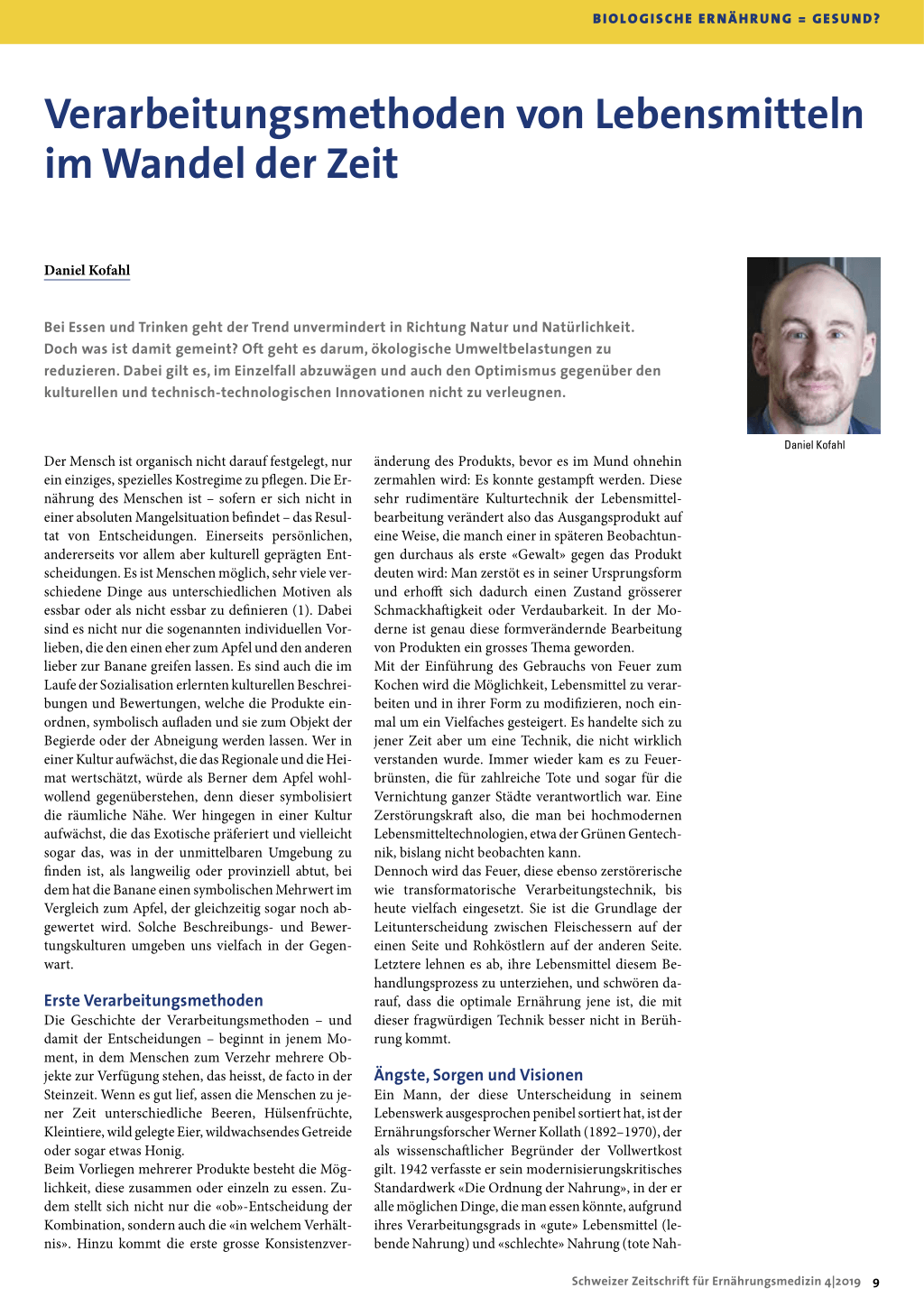 BIOLOGISCHE ERNÄHRUNG = GESUND?

Verarbeitungsmethoden von Lebensmitteln im Wandel der Zeit

Daniel Kofahl

Bei Essen und Trinken geht der Trend unvermindert in Richtung Natur und Natürlichkeit. Doch was ist damit gemeint? Oft geht es darum, ökologische Umweltbelastungen zu reduzieren. Dabei gilt es, im Einzelfall abzuwägen und auch den Optimismus gegenüber den kulturellen und technisch-technologischen Innovationen nicht zu verleugnen.

Daniel Kofahl

Der Mensch ist organisch nicht darauf festgelegt, nur ein einziges, spezielles Kostregime zu pflegen. Die Ernährung des Menschen ist – sofern er sich nicht in einer absoluten Mangelsituation befindet – das Resultat von Entscheidungen. Einerseits persönlichen, andererseits vor allem aber kulturell geprägten Entscheidungen. Es ist Menschen möglich, sehr viele verschiedene Dinge aus unterschiedlichen Motiven als essbar oder als nicht essbar zu definieren (1). Dabei sind es nicht nur die sogenannten individuellen Vorlieben, die den einen eher zum Apfel und den anderen lieber zur Banane greifen lassen. Es sind auch die im Laufe der Sozialisation erlernten kulturellen Beschreibungen und Bewertungen, welche die Produkte einordnen, symbolisch aufladen und sie zum Objekt der Begierde oder der Abneigung werden lassen. Wer in einer Kultur aufwächst, die das Regionale und die Heimat wertschätzt, würde als Berner dem Apfel wohlwollend gegenüberstehen, denn dieser symbolisiert die räumliche Nähe. Wer hingegen in einer Kultur aufwächst, die das Exotische präferiert und vielleicht sogar das, was in der unmittelbaren Umgebung zu finden ist, als langweilig oder provinziell abtut, bei dem hat die Banane einen symbolischen Mehrwert im Vergleich zum Apfel, der gleichzeitig sogar noch abgewertet wird. Solche Beschreibungs- und Bewertungskulturen umgeben uns vielfach in der Gegenwart.

Erste Verarbeitungsmethoden
Die Geschichte der Verarbeitungsmethoden – und damit der Entscheidungen – beginnt in jenem Moment, in dem Menschen zum Verzehr mehrere Objekte zur Verfügung stehen, das heisst, de facto in der Steinzeit. Wenn es gut lief, assen die Menschen zu jener Zeit unterschiedliche Beeren, Hülsenfrüchte, Kleintiere, wild gelegte Eier, wildwachsendes Getreide oder sogar etwas Honig.
Beim Vorliegen mehrerer Produkte besteht die Möglichkeit, diese zusammen oder einzeln zu essen. Zudem stellt sich nicht nur die «ob»-Entscheidung der Kombination, sondern auch die «in welchem Verhältnis». Hinzu kommt die erste grosse Konsistenzveränderung des Produkts, bevor es im Mund ohnehin zermahlen wird: Es konnte gestampft werden. Diese sehr rudimentäre Kulturtechnik der Lebensmittelbearbeitung verändert also das Ausgangsprodukt auf eine Weise, die manch einer in späteren Beobachtungen durchaus als erste «Gewalt» gegen das Produkt deuten wird: Man zerstöt es in seiner Ursprungsform und erhofft sich dadurch einen Zustand grösserer Schmackhaftigkeit oder Verdaubarkeit. In der Moderne ist genau diese formverändernde Bearbeitung von Produkten ein grosses Thema geworden.
Mit der Einführung des Gebrauchs von Feuer zum Kochen wird die Möglichkeit, Lebensmittel zu verarbeiten und in ihrer Form zu modifizieren, noch einmal um ein Vielfaches gesteigert. Es handelte sich zu jener Zeit aber um eine Technik, die nicht wirklich verstanden wurde. Immer wieder kam es zu Feuerbrünsten, die für zahlreiche Tote und sogar für die Vernichtung ganzer Städte verantwortlich war. Eine Zerstörungskraft also, die man bei hochmodernen Lebensmitteltechnologien, etwa der Grünen Gentechnik, bislang nicht beobachten kann.
Dennoch wird das Feuer, diese ebenso zerstörerische wie transformatorische Verarbeitungstechnik, bis heute vielfach eingesetzt. Sie ist die Grundlage der Leitunterscheidung zwischen Fleischessern auf der einen Seite und Rohköstlern auf der anderen Seite. Letztere lehnen es ab, ihre Lebensmittel diesem Behandlungsprozess zu unterziehen, und schwören darauf, dass die optimale Ernährung jene ist, die mit dieser fragwürdigen Technik besser nicht in Berührung kommt.

Ängste, Sorgen und Visionen
Ein Mann, der diese Unterscheidung in seinem Lebenswerk ausgesprochen penibel sortiert hat, ist der Ernährungsforscher Werner Kollath (1892–1970), der als wissenschaftlicher Begründer der Vollwertkost gilt. 1942 verfasste er sein modernisierungskritisches Standardwerk «Die Ordnung der Nahrung», in der er alle möglichen Dinge, die man essen könnte, aufgrund ihres Verarbeitungsgrads in «gute» Lebensmittel (lebende Nahrung) und «schlechte» Nahrung (tote Nah-

Schweizer Zeitschrift für Ernährungsmedizin 4|2019 9